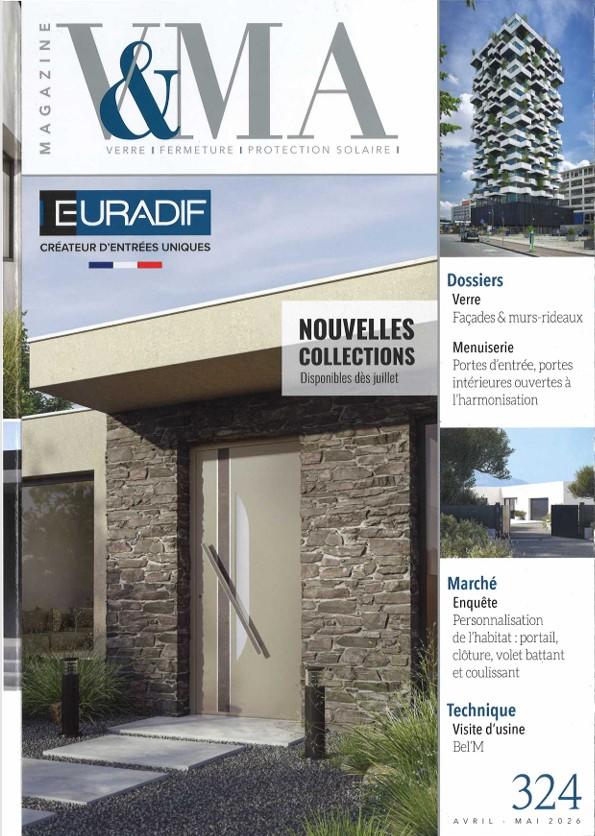 MAGAZINE
V&MA
VERRE | FERMETURE | PROTECTION SOLAIRE |

EURADIF
CRÉATEUR D'ENTRÉES UNIQUES

NOUVELLES COLLECTIONS
Disponibles dès juillet

Dossiers
Verre
Façades & murs-rideaux

Menuiserie
Portes d'entrée, portes intérieures ouvertes à l'harmonisation

Marché
Enquête
Personnalisation de l'habitat : portail, clôture, volet battant et coulissant

Technique
Visite d'usine
Bel'M

324
AVRIL - MAI 2026